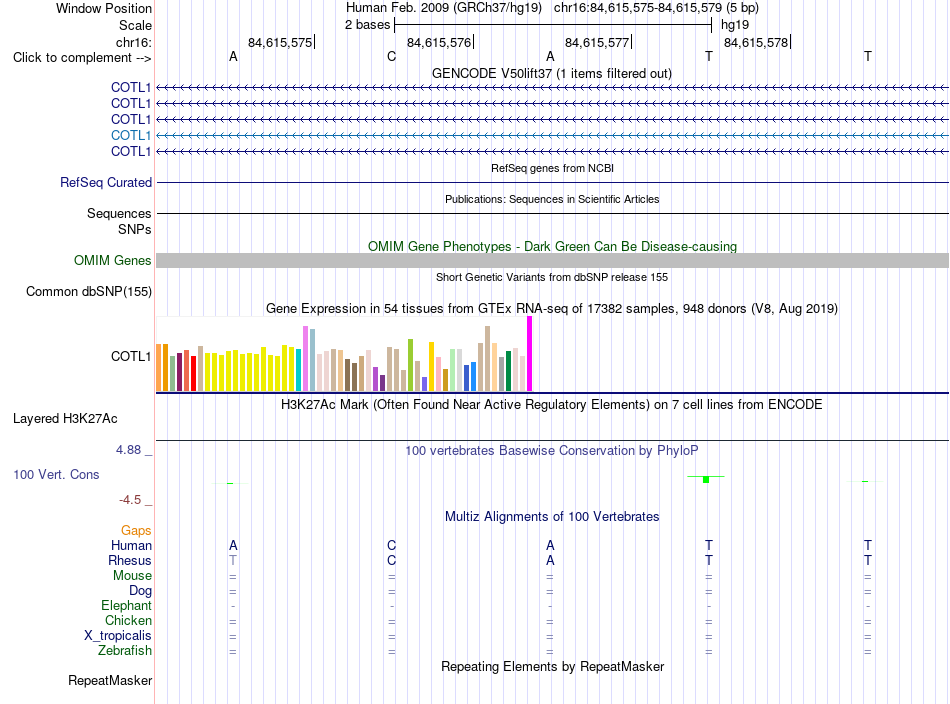 Window Position Human Feb. 2009 (GRCh37/hg19) chr16:84,615,575-84,615,579 (5 bp)
Scale 2 bases hg19
chr16: 84,615,575 84,615,576 84,615,577 84,615,578
Click to complement --> A C A T T
GENCODE V50lift37 (1 items filtered out)
COTL1
COTL1
COTL1
COTL1
COTL1
RefSeq genes from NCBI
RefSeq Curated
Publications: Sequences in Scientific Articles
Sequences
SNPs
OMIM Gene Phenotypes - Dark Green Can Be Disease-causing
OMIM Genes
Short Genetic Variants from dbSNP release 155
Common dbSNP(155)
Gene Expression in 54 tissues from GTEx RNA-seq of 17382 samples, 948 donors (V8, Aug 2019)
COTL1
H3K27Ac Mark (Often Found Near Active Regulatory Elements) on 7 cell lines from ENCODE
Layered H3K27Ac
4.88 _ 100 vertebrates Basewise Conservation by PhyloP
100 Vert. Cons
-4.5 _
Multiz Alignments of 100 Vertebrates
Gaps
Human A C A T T
Rhesus T C A T T
Mouse = = = = =
Dog = = = = =
Elephant - - - - -
Chicken = = = = =
X_tropicalis = = = = =
Zebrafish = = = = =
Repeating Elements by RepeatMasker
RepeatMasker